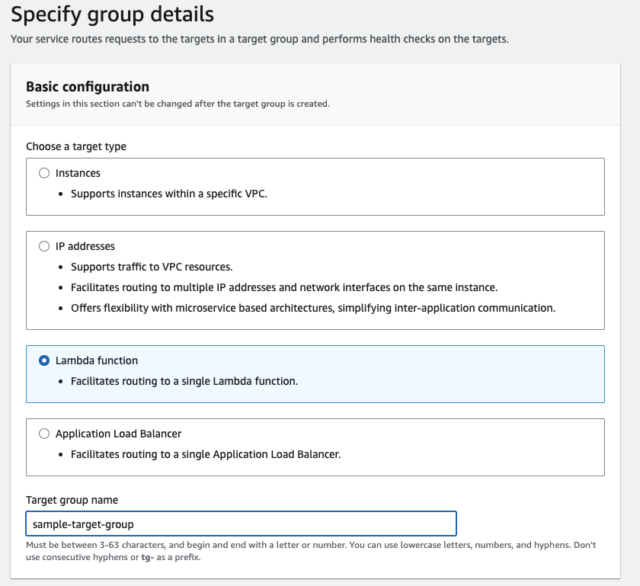 Specify group details
Your service routes requests to the targets in a target group and performs health checks on the targets.

Basic configuration
Settings in this section can't be changed after the target group is created.

Choose a target type

Instances
• Supports instances within a specific VPC.

IP addresses
• Supports traffic to VPC resources.
• Facilitates routing to multiple IP addresses and network interfaces on the same instance.
• Offers flexibility with microservice based architectures, simplifying inter-application communication.

Lambda function
• Facilitates routing to a single Lambda function.

Application Load Balancer
• Facilitates routing to a single Application Load Balancer.

Target group name
sample-target-group
Must be between 3-63 characters, and begin and end with a letter or number. You can use lowercase letters, numbers, and hyphens. Don't use consecutive hyphens or tg- as a prefix.